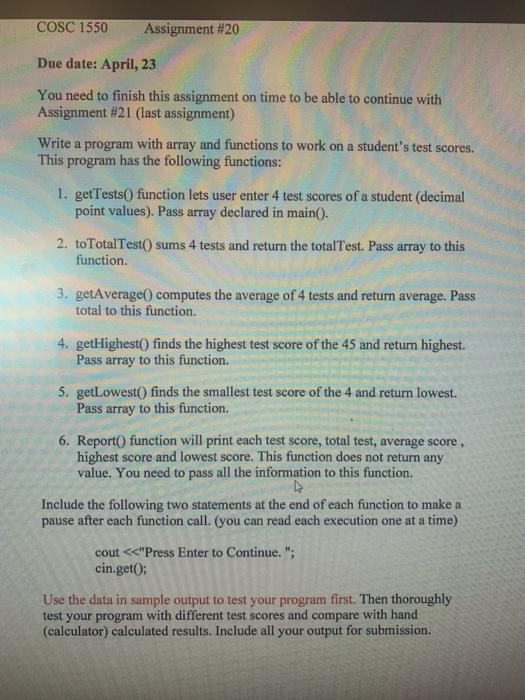 COSC 1550 Assignment #20

Due date: April, 23

You need to finish this assignment on time to be able to continue with Assignment #21 (last assignment)

Write a program with array and functions to work on a student's test scores. This program has the following functions:

1. getTests() function lets user enter 4 test scores of a student (decimal point values). Pass array declared in main().

2. toTotalTest() sums 4 tests and return the totalTest. Pass array to this function.

3. getAverage() computes the average of 4 tests and return average. Pass total to this function.

4. getHighest() finds the highest test score of the 45 and return highest. Pass array to this function.

5. getLowest() finds the smallest test score of the 4 and return lowest. Pass array to this function.

6. Report() function will print each test score, total test, average score , highest score and lowest score. This function does not return any value. You need to pass all the information to this function.

Include the following two statements at the end of each function to make a pause after each function call. (you can read each execution one at a time)

cout <<"Press Enter to Continue. ";
cin.get();

Use the data in sample output to test your program first. Then thoroughly test your program with different test scores and compare with hand (calculator) calculated results. Include all your output for submission.